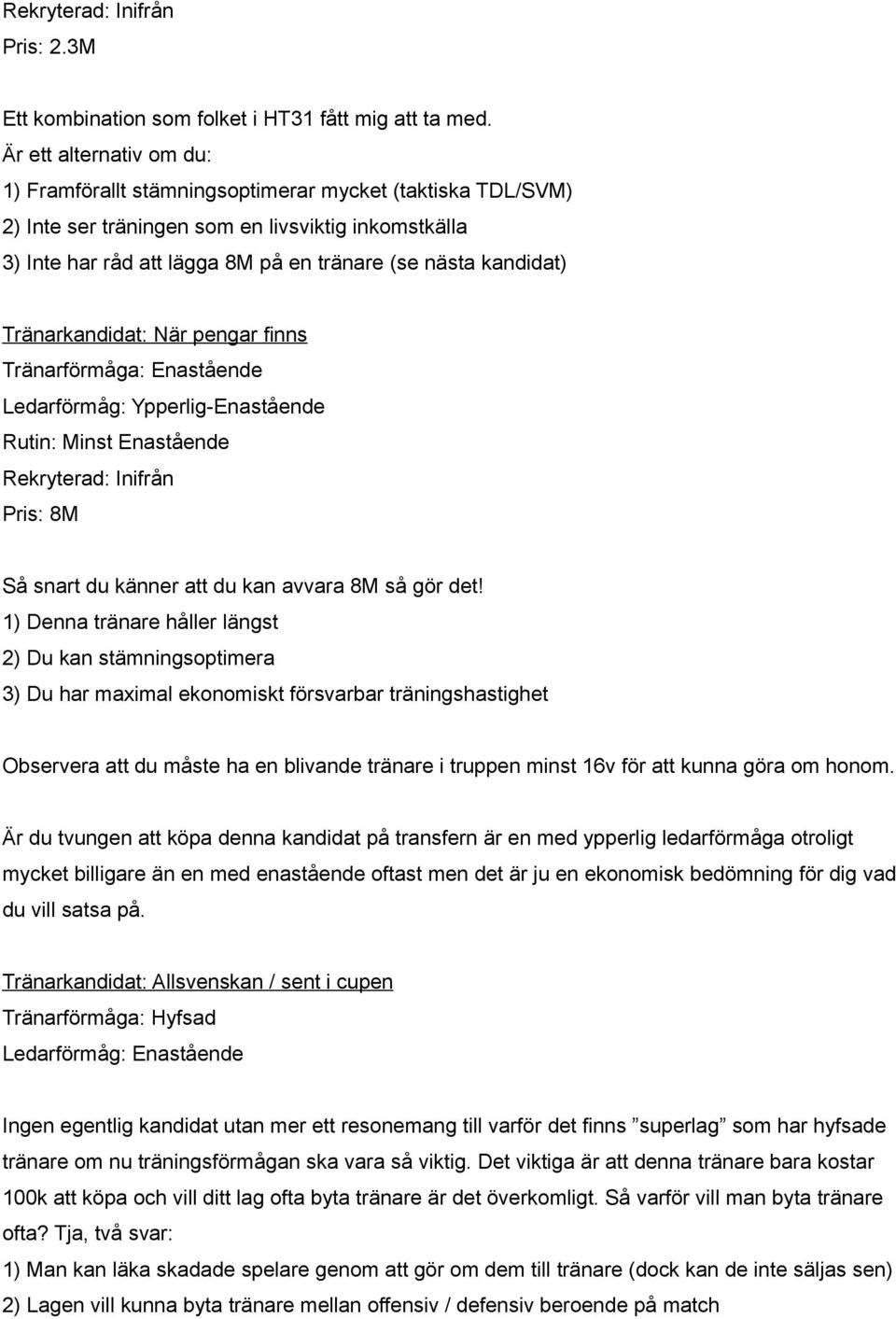 Rekryterad: Inifrån
Pris: 2.3M

Ett kombination som folket i HT31 fått mig att ta med.
Är ett alternativ om du:
1) Framförallt stämningsoptimerar mycket (taktiska TDL/SVM)
2) Inte ser träningen som en livsviktig inkomstkälla
3) Inte har råd att lägga 8M på en tränare (se nästa kandidat)

Tränarkandidat: När pengar finns
Tränarförmåga: Enastående
Ledarförmåg: Ypperlig-Enastående
Rutin: Minst Enastående
Rekryterad: Inifrån
Pris: 8M

Så snart du känner att du kan avvara 8M så gör det!
1) Denna tränare håller längst
2) Du kan stämningsoptimera
3) Du har maximal ekonomiskt försvarbar träningshastighet

Observera att du måste ha en blivande tränare i truppen minst 16v för att kunna göra om honom.

Är du tvungen att köpa denna kandidat på transfern är en med ypperlig ledarförmåga otroligt mycket billigare än en med enastående oftast men det är ju en ekonomisk bedömning för dig vad du vill satsa på.

Tränarkandidat: Allsvenskan / sent i cupen
Tränarförmåga: Hyfsad
Ledarförmåg: Enastående

Ingen egentlig kandidat utan mer ett resonemang till varför det finns ”superlag” som har hyfsade tränare om nu träningsförmågan ska vara så viktig. Det viktiga är att denna tränare bara kostar 100k att köpa och vill ditt lag ofta byta tränare är det överkomligt. Så varför vill man byta tränare ofta? Tja, två svar:
1) Man kan läka skadade spelare genom att gör om dem till tränare (dock kan de inte säljas sen)
2) Lagen vill kunna byta tränare mellan offensiv / defensiv beroende på match